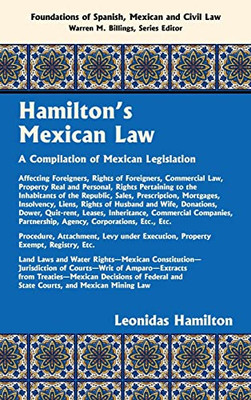 Foundations of Spanish, Mexican and Civil Law
Warren M. Billings, Series Editor

Hamilton's Mexican Law

A Compilation of Mexican Legislation

Affecting Foreigners, Rights of Foreigners, Commercial Law, Property Real and Personal, Rights Pertaining to the Inhabitants of the Republic, Sales, Prescription, Mortgages, Insolvency, Liens, Rights of Husband and Wife, Donations, Dower, Quit-rent, Leases, Inheritance, Commercial Companies, Partnership, Agency, Corporations, Etc., Etc.

Procedure, Attachment, Levy under Execution, Property Exempt, Registry, Etc.

Land Laws and Water Rights—Mexican Constitution—Jurisdiction of Courts—Writ of Amparo—Extracts from Treaties—Mexican Decisions of Federal and State Courts, and Mexican Mining Law

Leonidas Hamilton